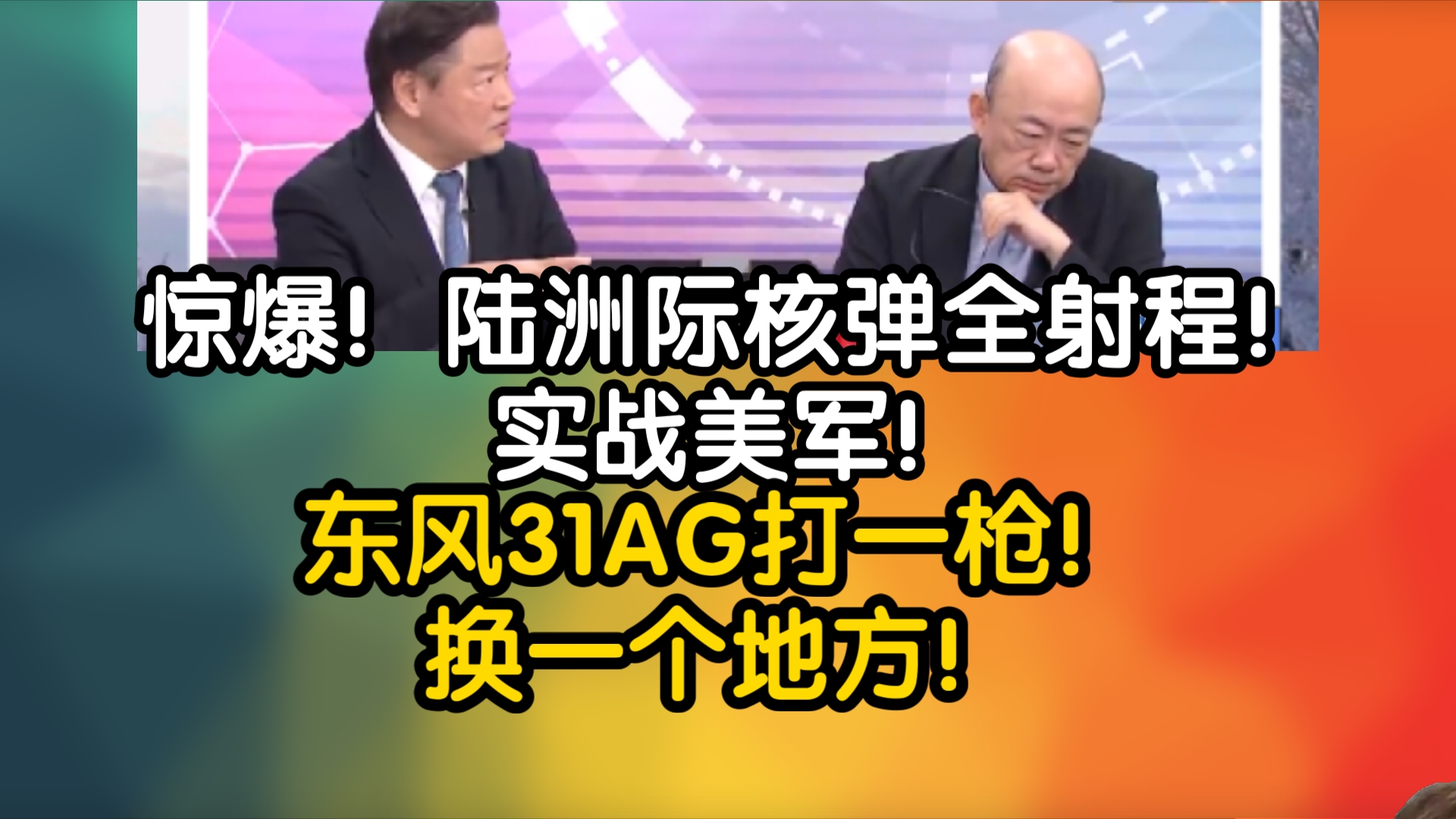 惊爆！ 陆洲际核弹全射程！
实战美军！
东风31AG打一枪！
换一个地方！